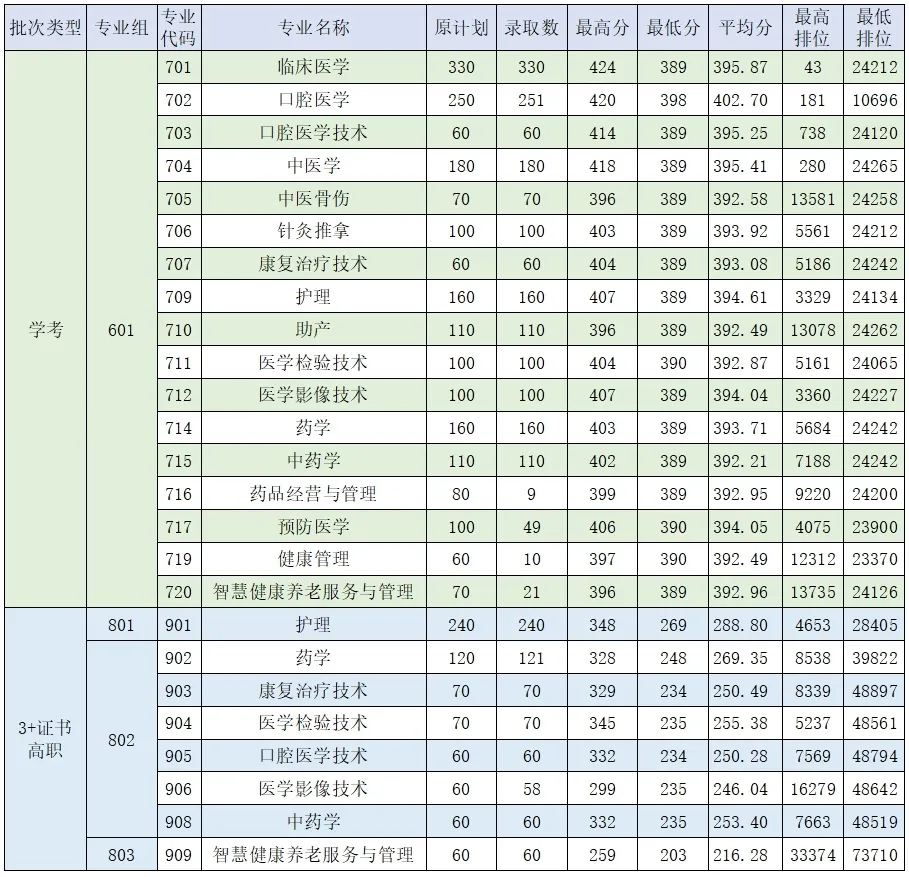 | 批次类型 | 专业组 | 专业代码 | 专业名称 | 原计划 | 录取数 | 最高分 | 最低分 | 平均分 | 最高排位 | 最低排位 |
|---|---|---|---|---|---|---|---|---|---|---|
| 学考 | 601 | 701 | 临床医学 | 330 | 330 | 424 | 389 | 395.87 | 43 | 24212 |
| | | 702 | 口腔医学 | 250 | 251 | 420 | 398 | 402.70 | 181 | 10696 |
| | | 703 | 口腔医学技术 | 60 | 60 | 414 | 389 | 395.25 | 738 | 24120 |
| | | 704 | 中医学 | 180 | 180 | 418 | 389 | 395.41 | 280 | 24265 |
| | | 705 | 中医骨伤 | 70 | 70 | 396 | 389 | 392.58 | 13581 | 24258 |
| | | 706 | 针灸推拿 | 100 | 100 | 403 | 389 | 393.92 | 5561 | 24212 |
| | | 707 | 康复治疗技术 | 60 | 60 | 404 | 389 | 393.08 | 5186 | 24242 |
| | | 709 | 护理 | 160 | 160 | 407 | 389 | 394.61 | 3329 | 24134 |
| | | 710 | 助产 | 110 | 110 | 396 | 389 | 392.49 | 13078 | 24262 |
| | | 711 | 医学检验技术 | 100 | 100 | 404 | 390 | 392.87 | 5161 | 24065 |
| | | 712 | 医学影像技术 | 100 | 100 | 407 | 389 | 394.04 | 3360 | 24227 |
| | | 714 | 药学 | 160 | 160 | 403 | 389 | 393.71 | 5684 | 24242 |
| | | 715 | 中药学 | 110 | 110 | 402 | 389 | 392.21 | 7188 | 24242 |
| | | 716 | 药品经营与管理 | 80 | 9 | 399 | 389 | 392.95 | 9220 | 24200 |
| | | 717 | 预防医学 | 100 | 49 | 406 | 390 | 394.05 | 4075 | 23900 |
| | | 719 | 健康管理 | 60 | 10 | 397 | 390 | 392.49 | 12312 | 23370 |
| | | 720 | 智慧健康养老服务与管理 | 70 | 21 | 396 | 389 | 392.96 | 13735 | 24126 |
| 3+证书高职 | 801 | 901 | 护理 | 240 | 240 | 348 | 269 | 288.80 | 4653 | 28405 |
| | 802 | 902 | 药学 | 120 | 121 | 328 | 248 | 269.35 | 8538 | 39822 |
| | | 903 | 康复治疗技术 | 70 | 70 | 329 | 234 | 250.49 | 8339 | 48897 |
| | | 904 | 医学检验技术 | 70 | 70 | 345 | 235 | 255.38 | 5237 | 48561 |
| | | 905 | 口腔医学技术 | 60 | 60 | 332 | 234 | 250.28 | 7569 | 48794 |
| | | 906 | 医学影像技术 | 60 | 58 | 299 | 235 | 246.04 | 16279 | 48642 |
| | | 908 | 中药学 | 60 | 60 | 332 | 235 | 253.40 | 7663 | 48519 |
| | 803 | 909 | 智慧健康养老服务与管理 | 60 | 60 | 259 | 203 | 216.28 | 33374 | 73710 |